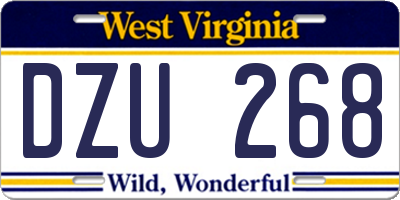 West Virginia

DZU 268

Wild, Wonderful